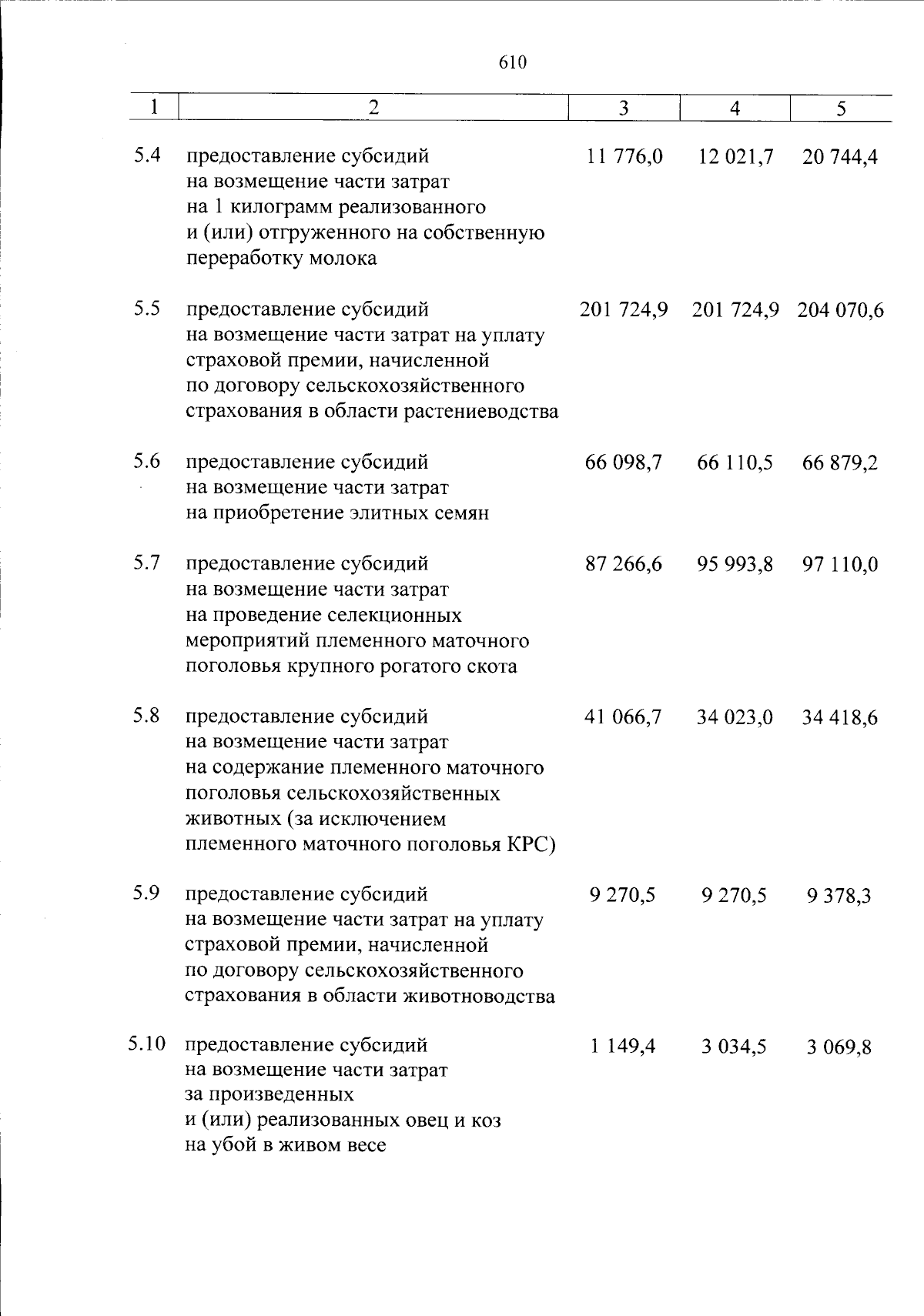 610

| 1 | 2 | 3 | 4 | 5 |
|---|---|---|---|---|
| 5.4 | предоставление субсидий на возмещение части затрат на 1 килограмм реализованного и (или) отгруженного на собственную переработку молока | 11 776,0 | 12 021,7 | 20 744,4 |
| 5.5 | предоставление субсидий на возмещение части затрат на уплату страховой премии, начисленной по договору сельскохозяйственного страхования в области растениеводства | 201 724,9 | 201 724,9 | 204 070,6 |
| 5.6 | предоставление субсидий на возмещение части затрат на приобретение элитных семян | 66 098,7 | 66 110,5 | 66 879,2 |
| 5.7 | предоставление субсидий на возмещение части затрат на проведение селекционных мероприятий племенного маточного поголовья крупного рогатого скота | 87 266,6 | 95 993,8 | 97 110,0 |
| 5.8 | предоставление субсидий на возмещение части затрат на содержание племенного маточного поголовья сельскохозяйственных животных (за исключением племенного маточного поголовья КРС) | 41 066,7 | 34 023,0 | 34 418,6 |
| 5.9 | предоставление субсидий на возмещение части затрат на уплату страховой премии, начисленной по договору сельскохозяйственного страхования в области животноводства | 9 270,5 | 9 270,5 | 9 378,3 |
| 5.10 | предоставление субсидий на возмещение части затрат за произведенных и (или) реализованных овец и коз на убой в живом весе | 1 149,4 | 3 034,5 | 3 069,8 |